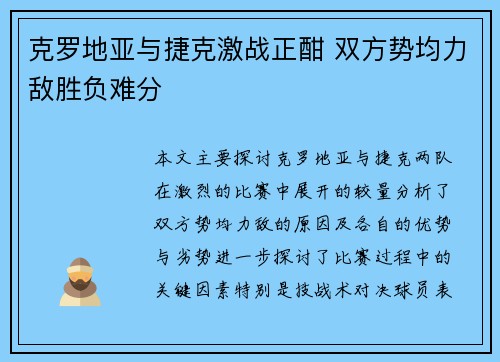 克罗地亚与捷克激战正酣 双方势均力敌胜负难分

本文主要探讨克罗地亚与捷克两队在激烈的比赛中展开的较量分析了双方势均力敌的原因及各自的优势与劣势进一步探讨了比赛过程中的关键因素特别是技战术对决球员表